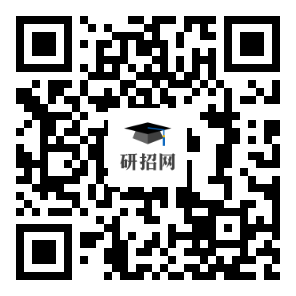 研招网